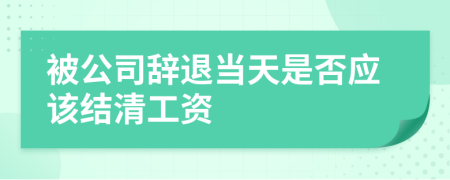 被公司辞退当天是否应该结清工资